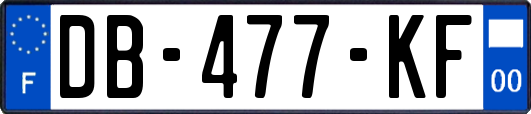 F
DB-477-KF
00